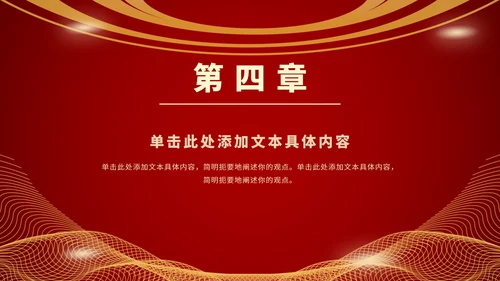 第四章

单击此处添加文本具体内容

单击此处添加文本具体内容，简明扼要地阐述你的观点。单击此处添加文本具体内容，简明扼要地阐述你的观点。